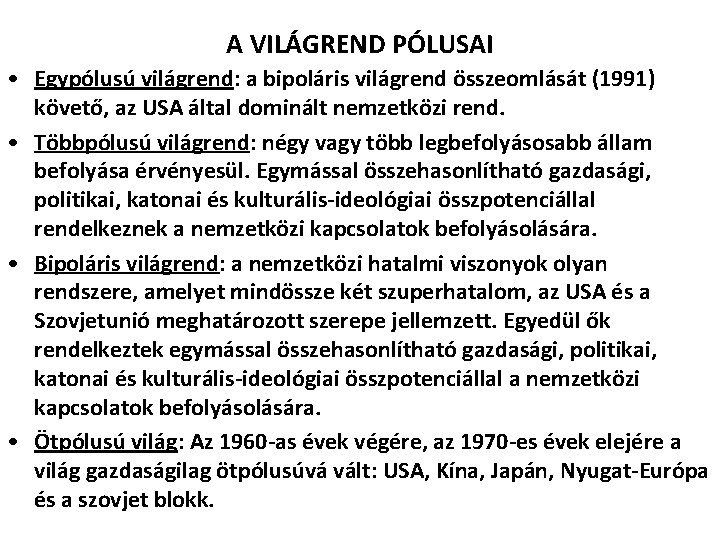 A VILÁGREND PÓLUSAI

• Egypólusú világrend: a bipoláris világrend összeomlását (1991) követő, az USA által dominált nemzetközi rend.

• Többpólusú világrend: négy vagy több legbefolyásosabb állam befolyása érvényesül. Egymással összehasonlítható gazdasági, politikai, katonai és kulturális-ideológiai összpotenciállal rendelkeznek a nemzetközi kapcsolatok befolyásolására.

• Bipoláris világrend: a nemzetközi hatalmi viszonyok olyan rendszere, amelyet mindössze két szuperhatalom, az USA és a Szovjetunió meghatározott szerepe jellemzett. Egyedül ők rendelkeztek egymással összehasonlítható gazdasági, politikai, katonai és kulturális-ideológiai összpotenciállal a nemzetközi kapcsolatok befolyásolására.

• Ötpólusú világ: Az 1960-as évek végére, az 1970-es évek elejére a világ gazdaságilag ötpólusúvá vált: USA, Kína, Japán, Nyugat-Európa és a szovjet blokk.